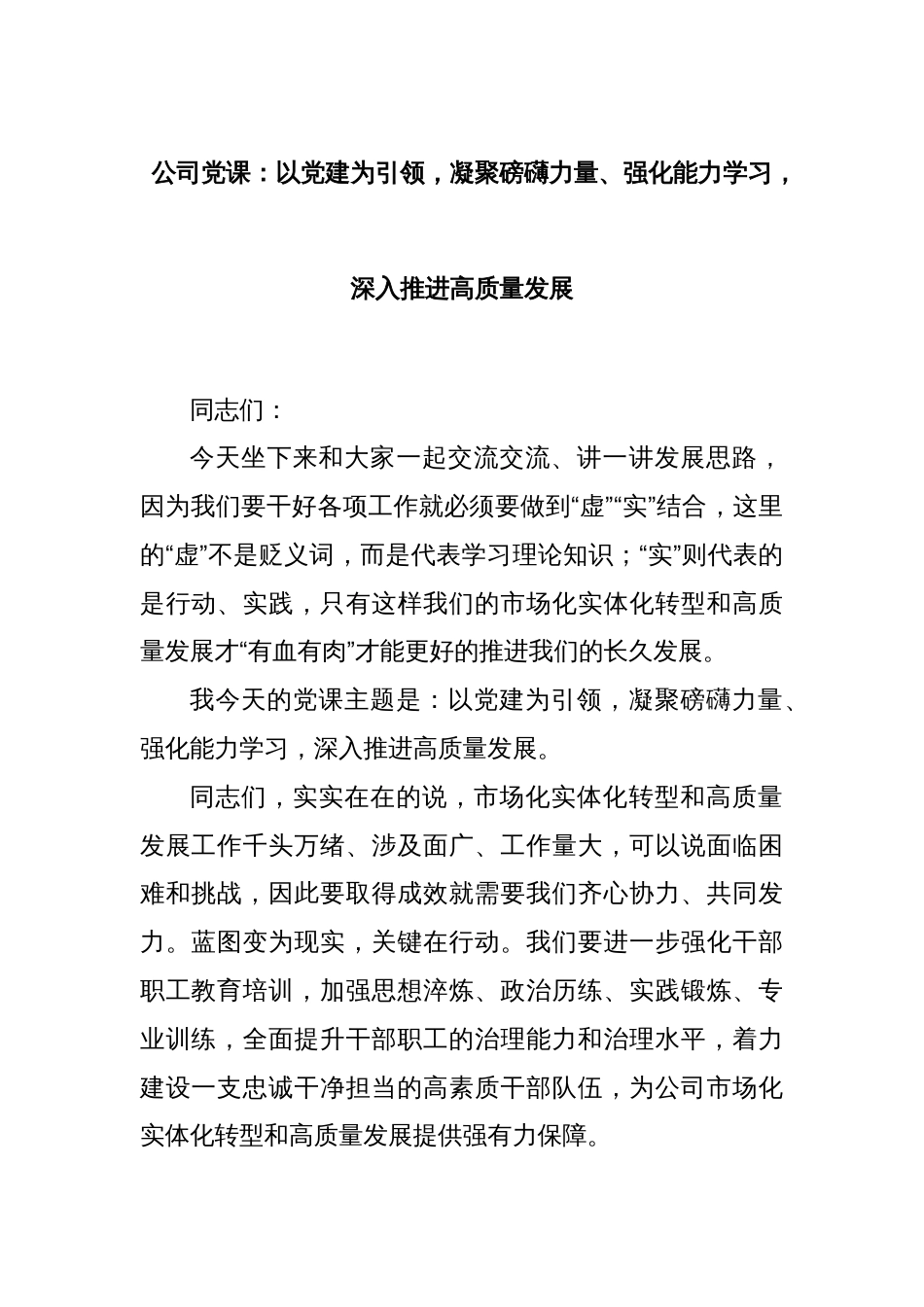 公司党课：以党建为引领，凝聚磅礴力量、强化能力学习，

深入推进高质量发展

同志们：

今天坐下来和大家一起交流交流、讲一讲发展思路，因为我们要干好各项工作就必须要做到“虚”“实”结合，这里的“虚”不是贬义词，而是代表学习理论知识；“实”则代表的是行动、实践，只有这样我们的市场化实体化转型和高质量发展才“有血有肉”才能更好的推进我们的长久发展。

我今天的党课主题是：以党建为引领，凝聚磅礴力量、强化能力学习，深入推进高质量发展。

同志们，实实在在的说，市场化实体化转型和高质量发展工作千头万绪、涉及面广、工作量大，可以说面临困难和挑战，因此要取得成效就需要我们齐心协力、共同发力。蓝图变为现实，关键在行动。我们要进一步强化干部职工教育培训，加强思想淬炼、政治历练、实践锻炼、专业训练，全面提升干部职工的治理能力和治理水平，着力建设一支忠诚干净担当的高素质干部队伍，为公司市场化实体化转型和高质量发展提供强有力保障。